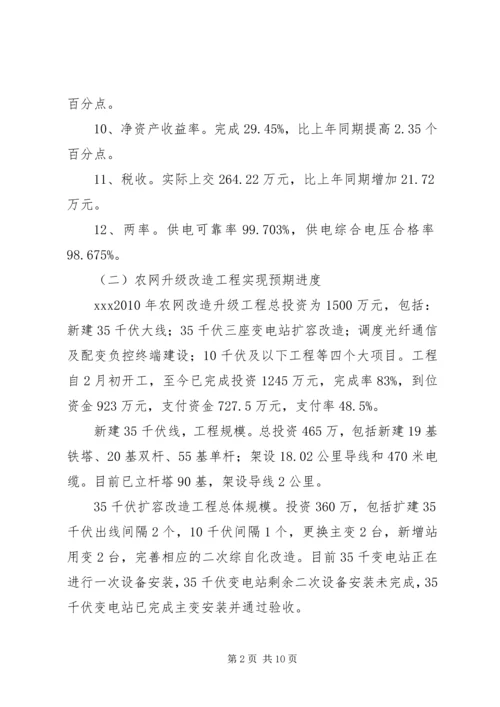 百分点。

10、净资产收益率。完成 29.45%，比上年同期提高 2.35 个百分点。

11、税收。实际上交 264.22 万元，比上年同期增加 21.72 万元。

12、两率。供电可靠率 99.703%，供电综合电压合格率 98.675%。

（二）农网升级改造工程实现预期进度

xxx2010 年农网改造升级工程总投资为 1500 万元，包括：新建 35 千伏大线；35 千伏三座变电站扩容改造；调度光纤通信及配变负控终端建设；10 千伏及以下工程等四个大项目。工程自 2 月初开工，至今已完成投资 1245 万元，完成率 83%，到位资金 923 万元，支付资金 727.5 万元，支付率 48.5%。

新建 35 千伏线，工程规模。总投资 465 万，包括新建 19 基铁塔、20 基双杆、55 基单杆；架设 18.02 公里导线和 470 米电缆。目前已立杆塔 90 基，架设导线 2 公里。

35 千伏扩容改造工程总体规模。投资 360 万，包括扩建 35 千伏出线间隔 2 个，10 千伏间隔 1 个，更换主变 2 台，新增站用变 2 台，完善相应的二次综自化改造。目前 35 千变电站正在进行一次设备安装，35 千伏变电站剩余二次设备安装未完成，35 千伏变电站已完成主变安装并通过验收。

第 2 页 共 10 页